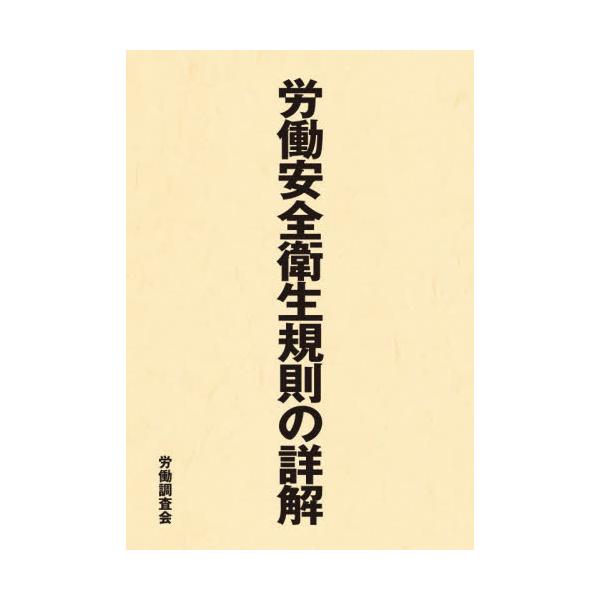 労働安全衛生規則の詳解

労働調査会